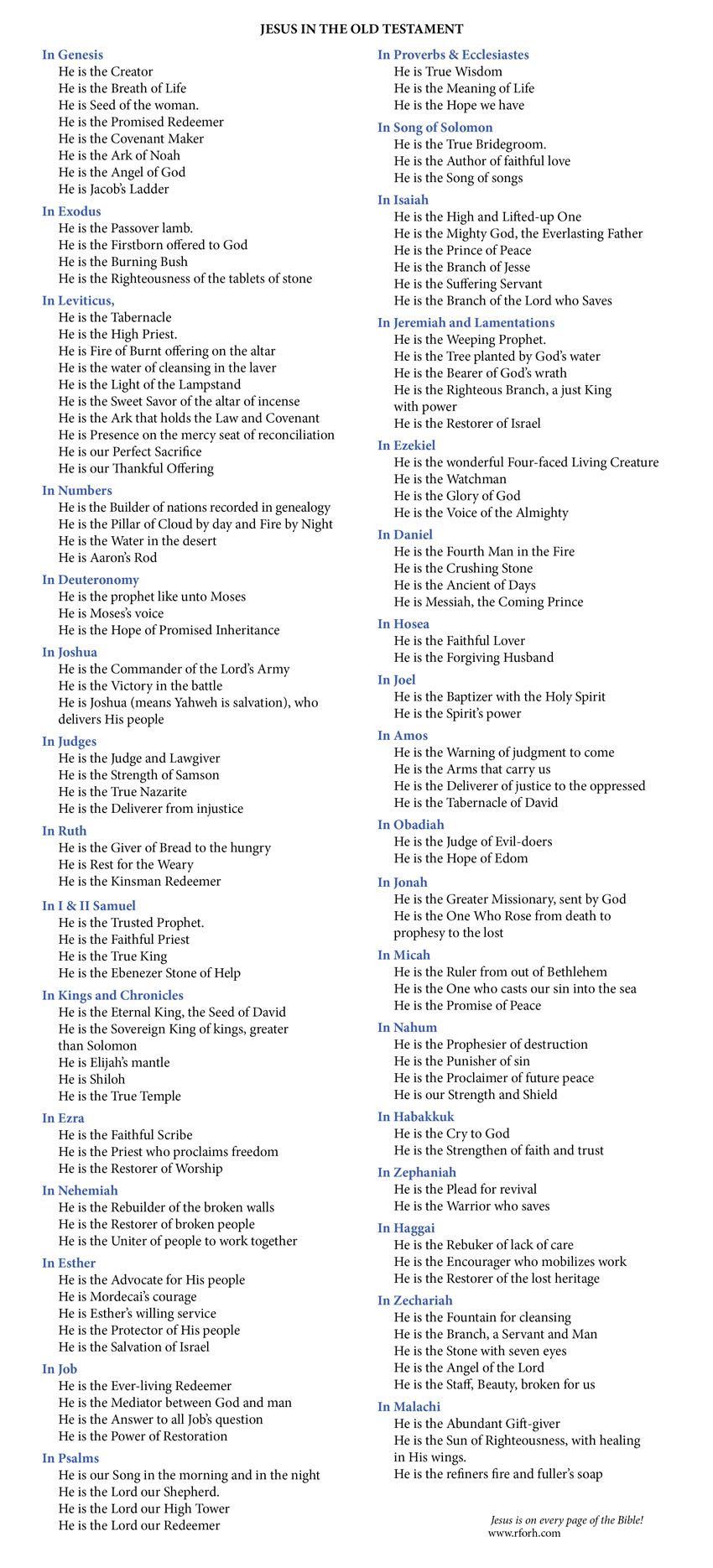 JESUS IN THE OLD TESTAMENT

In Genesis
He is the Creator
He is the Breath of Life
He is Seed of the woman.
He is the Promised Redeemer
He is the Covenant Maker
He is the Ark of Noah
He is the Angel of God
He is Jacob's Ladder

In Exodus
He is the Passover lamb.
He is the Firstborn offered to God
He is the Burning Bush
He is the Righteousness of the tablets of stone

In Leviticus,
He is the Tabernacle
He is the High Priest.
He is Fire of Burnt offering on the altar
He is the water of cleansing in the laver
He is the Light of the Lampstand
He is the Sweet Savor of the altar of incense
He is the Ark that holds the Law and Covenant
He is Presence on the mercy seat of reconciliation
He is our Perfect Sacrifice
He is our Thankful Offering

In Numbers
He is the Builder of nations recorded in genealogy
He is the Pillar of Cloud by day and Fire by Night
He is the Water in the desert
He is Aaron's Rod

In Deuteronomy
He is the prophet like unto Moses
He is Moses's voice
He is the Hope of Promised Inheritance

In Joshua
He is the Commander of the Lord's Army
He is the Victory in the battle
He is Joshua (means Yahweh is salvation), who delivers His people

In Judges
He is the Judge and Lawgiver
He is the Strength of Samson
He is the True Nazarite
He is the Deliverer from injustice

In Ruth
He is the Giver of Bread to the hungry
He is Rest for the Weary
He is the Kinsman Redeemer

In I & II Samuel
He is the Trusted Prophet.
He is the Faithful Priest
He is the True King
He is the Ebenezer Stone of Help

In Kings and Chronicles
He is the Eternal King, the Seed of David
He is the Sovereign King of kings, greater than Solomon
He is Elijah's mantle
He is Shiloh
He is the True Temple

In Ezra
He is the Faithful Scribe
He is the Priest who proclaims freedom
He is the Restorer of Worship

In Nehemiah
He is the Rebuilder of the broken walls
He is the Restorer of broken people
He is the Uniter of people to work together

In Esther
He is the Advocate for His people
He is Mordecai's courage
He is Esther's willing service
He is the Protector of His people
He is the Salvation of Israel

In Job
He is the Ever-living Redeemer
He is the Mediator between God and man
He is the Answer to all Job's question
He is the Power of Restoration

In Psalms
He is our Song in the morning and in the night
He is the Lord our Shepherd.
He is the Lord our High Tower
He is the Lord our Redeemer

In Proverbs & Ecclesiastes
He is True Wisdom
He is the Meaning of Life
He is the Hope we have

In Song of Solomon
He is the True Bridegroom.
He is the Author of faithful love
He is the Song of songs

In Isaiah
He is the High and Lifted-up One
He is the Mighty God, the Everlasting Father
He is the Prince of Peace
He is the Branch of Jesse
He is the Suffering Servant
He is the Branch of the Lord who Saves

In Jeremiah and Lamentations
He is the Weeping Prophet.
He is the Tree planted by God's water
He is the Bearer of God's wrath
He is the Righteous Branch, a just King with power
He is the Restorer of Israel

In Ezekiel
He is the wonderful Four-faced Living Creature
He is the Watchman
He is the Glory of God
He is the Voice of the Almighty

In Daniel
He is the Fourth Man in the Fire
He is the Crushing Stone
He is the Ancient of Days
He is Messiah, the Coming Prince

In Hosea
He is the Faithful Lover
He is the Forgiving Husband

In Joel
He is the Baptizer with the Holy Spirit
He is the Spirit's power

In Amos
He is the Warning of judgment to come
He is the Arms that carry us
He is the Deliverer of justice to the oppressed
He is the Tabernacle of David

In Obadiah
He is the Judge of Evil-doers
He is the Hope of Edom

In Jonah
He is the Greater Missionary, sent by God
He is the One Who Rose from death to prophesy to the lost

In Micah
He is the Ruler from out of Bethlehem
He is the One who casts our sin into the sea
He is the Promise of Peace

In Nahum
He is the Prophesier of destruction
He is the Punisher of sin
He is the Proclaimer of future peace
He is our Strength and Shield

In Habakkuk
He is the Cry to God
He is the Strengthen of faith and trust

In Zephaniah
He is the Plead for revival
He is the Warrior who saves

In Haggai
He is the Rebuker of lack of care
He is the Encourager who mobilizes work
He is the Restorer of the lost heritage

In Zechariah
He is the Fountain for cleansing
He is the Branch, a Servant and Man
He is the Stone with seven eyes
He is the Angel of the Lord
He is the Staff, Beauty, broken for us

In Malachi
He is the Abundant Gift-giver
He is the Sun of Righteousness, with healing in His wings.
He is the refiners fire and fuller's soap

Jesus is on every page of the Bible!
www.rforh.com